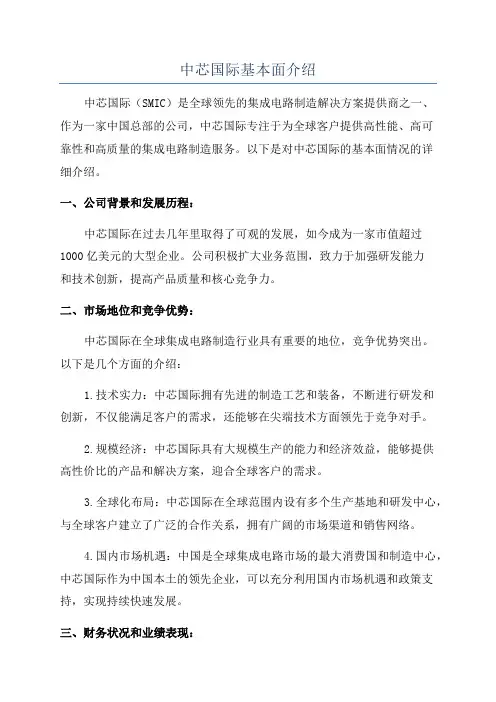 中芯国际基本面介绍

中芯国际（SMIC）是全球领先的集成电路制造解决方案提供商之一、作为一家中国总部的公司，中芯国际专注于为全球客户提供高性能、高可靠性和高质量的集成电路制造服务。以下是对中芯国际的基本面情况的详细介绍。

一、公司背景和发展历程：

中芯国际在过去几年里取得了可观的发展，如今成为一家市值超过1000亿美元的大型企业。公司积极扩大业务范围，致力于加强研发能力和技术创新，提高产品质量和核心竞争力。

二、市场地位和竞争优势：

中芯国际在全球集成电路制造行业具有重要的地位，竞争优势突出。以下是几个方面的介绍：

1.技术实力：中芯国际拥有先进的制造工艺和装备，不断进行研发和创新，不仅能满足客户的需求，还能够在尖端技术方面领先于竞争对手。

2.规模经济：中芯国际具有大规模生产的能力和经济效益，能够提供高性价比的产品和解决方案，迎合全球客户的需求。

3.全球化布局：中芯国际在全球范围内设有多个生产基地和研发中心，与全球客户建立了广泛的合作关系，拥有广阔的市场渠道和销售网络。

4.国内市场机遇：中国是全球集成电路市场的最大消费国和制造中心，中芯国际作为中国本土的领先企业，可以充分利用国内市场机遇和政策支持，实现持续快速发展。

三、财务状况和业绩表现：